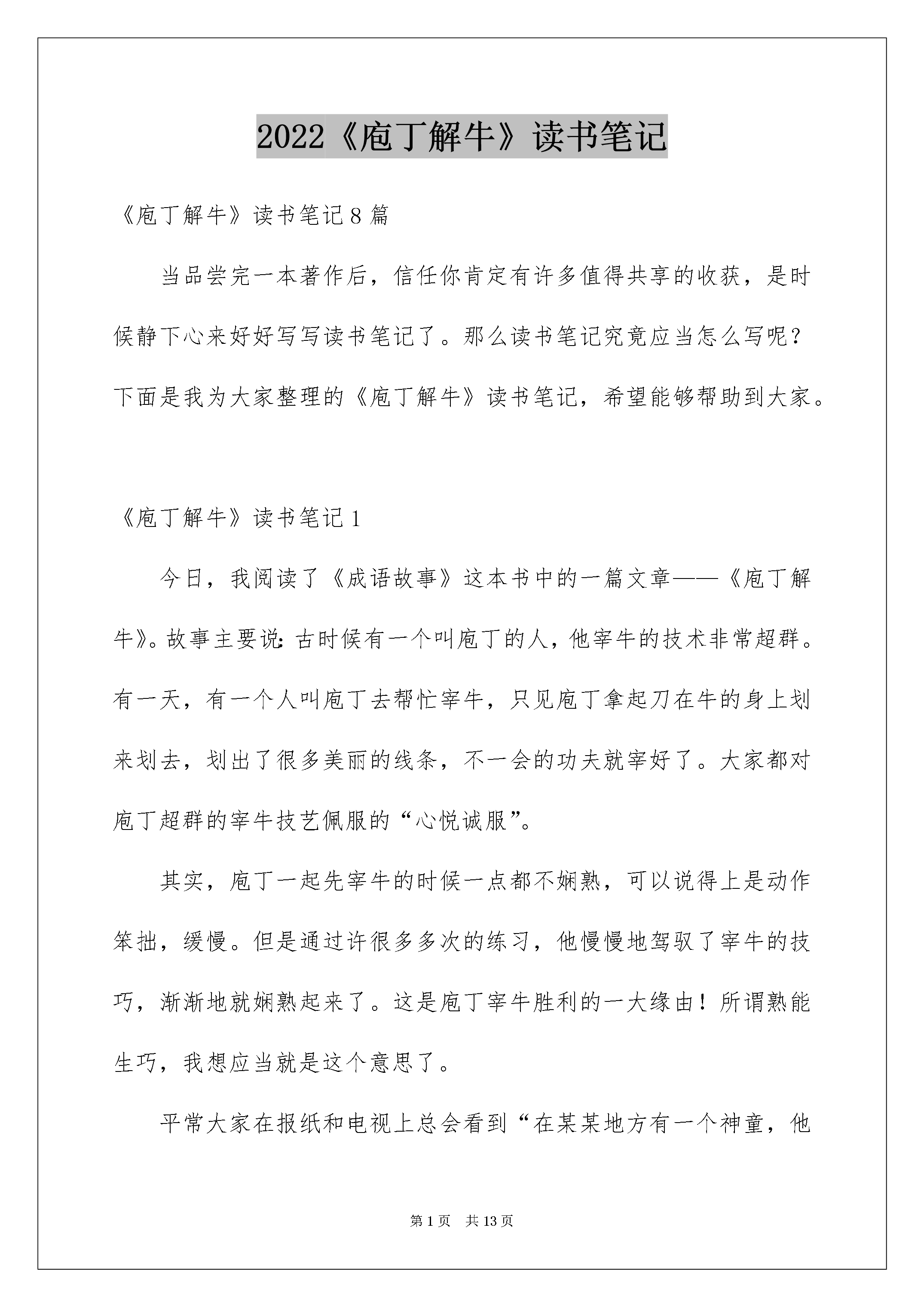 2022《庖丁解牛》读书笔记

《庖丁解牛》读书笔记8篇

当品尝完一本著作后，信任你肯定有许多值得共享的收获，是时候静下心来好好写写读书笔记了。那么读书笔记究竟应当怎么写呢？下面是我为大家整理的《庖丁解牛》读书笔记，希望能够帮助到大家。

《庖丁解牛》读书笔记1

今日，我阅读了《成语故事》这本书中的一篇文章——《庖丁解牛》。故事主要说：古时候有一个叫庖丁的人，他宰牛的技术非常超群。有一天，有一个人叫庖丁去帮忙宰牛，只见庖丁拿起刀在牛的身上划来划去，划出了很多美丽的线条，不一会的功夫就宰好了。大家都对庖丁超群的宰牛技艺佩服的“心悦诚服”。

其实，庖丁一起先宰牛的时候一点都不娴熟，可以说得上是动作笨拙，缓慢。但是通过许很多多次的练习，他慢慢地驾驭了宰牛的技巧，渐渐地就娴熟起来了。这是庖丁宰牛胜利的一大缘由！所谓熟能生巧，我想应当就是这个意思了。

平常大家在报纸和电视上总会看到“在某某地方有一个神童，他

第1页 共13页